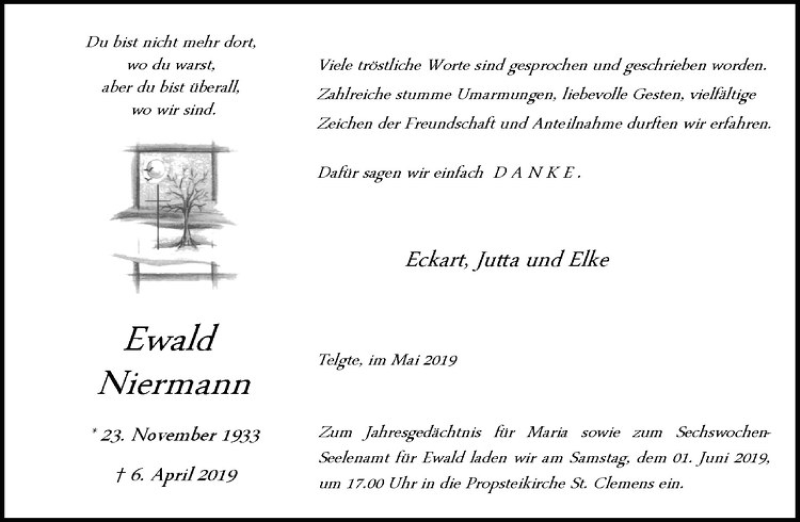 Du bist nicht mehr dort,
wo du warst,
aber du bist überall,
wo wir sind.

Ewald
Niermann

* 23. November 1933

† 6. April 2019

Viele tröstliche Worte sind gesprochen und geschrieben worden. Zahlreiche stumme Umarmungen, liebevolle Gesten, vielfältige Zeichen der Freundschaft und Anteilnahme durften wir erfahren.

Dafür sagen wir einfach D A N K E .

Eckart, Jutta und Elke

Telgte, im Mai 2019

Zum Jahresgedächtnis für Maria sowie zum Sechswochen-Seelenamt für Ewald laden wir am Samstag, dem 01. Juni 2019, um 17.00 Uhr in die Propsteikirche St. Clemens ein.